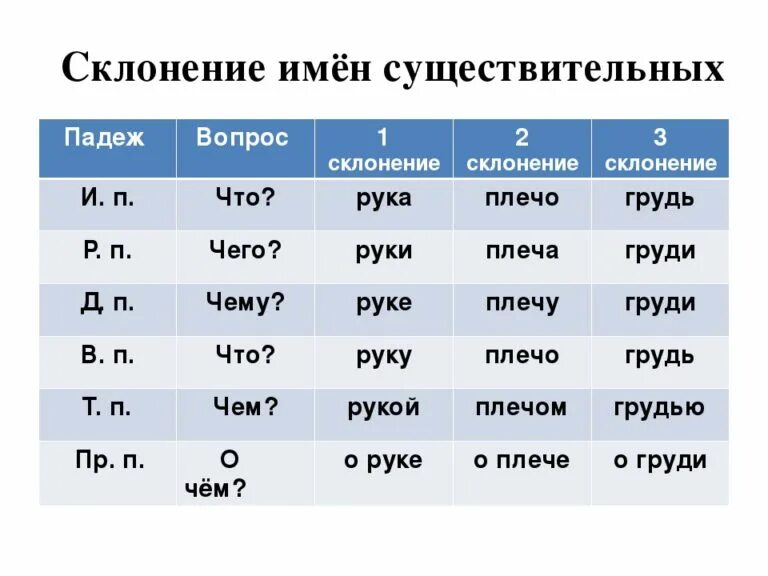 Склонение имён существительных

| Падеж | Вопрос | 1 склонение | 2 склонение | 3 склонение |
|---|---|---|---|---|
| И. п. | Что? | рука | плечо | грудь |
| Р. п. | Чего? | руки | плеча | груди |
| Д. п. | Чему? | руке | плечу | груди |
| В. п. | Что? | руку | плечо | грудь |
| Т. п. | Чем? | рукой | плечом | грудью |
| Пр. п. | О чём? | о руке | о плече | о груди |